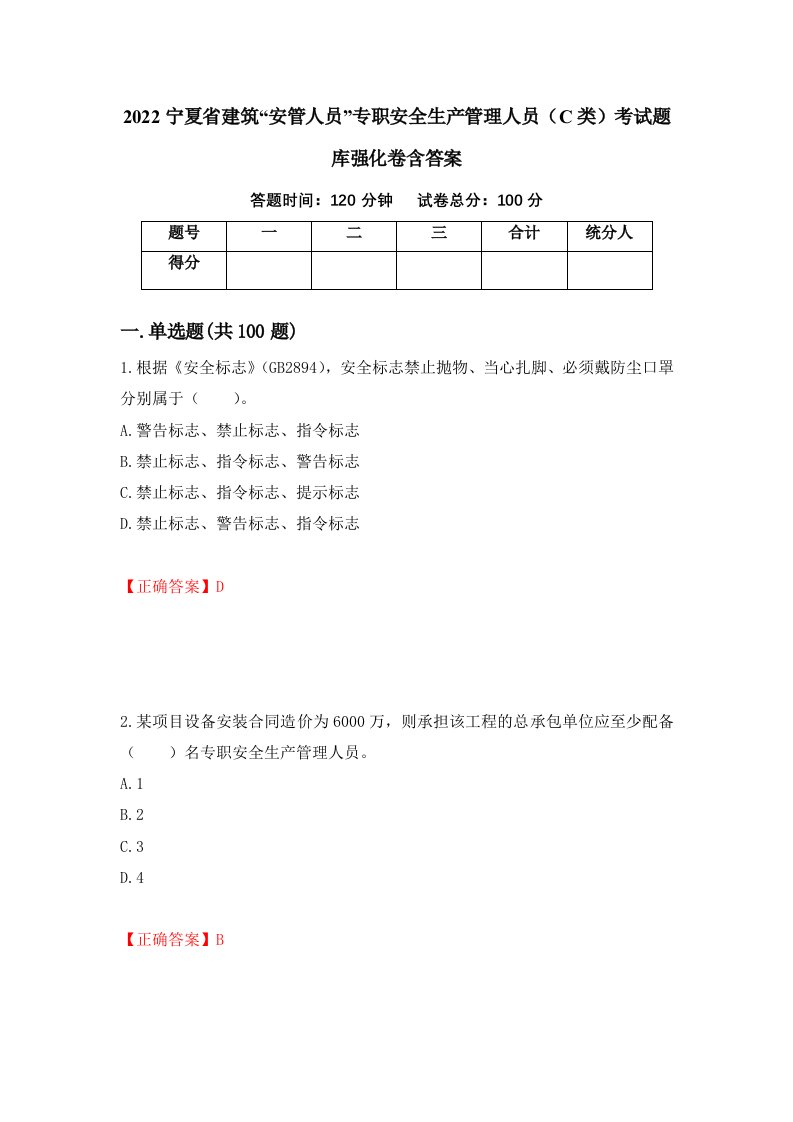 2022 宁夏省建筑“安管人员”专职安全生产管理人员（C 类）考试题库强化卷含答案

答题时间：120 分钟　　试卷总分：100 分

| 题号 | 一 | 二 | 三 | 合计 | 统分人 |
|---|---|---|---|---|---|
| 得分 | | | | | |

一.单选题(共 100 题)

1.根据《安全标志》(GB2894)，安全标志禁止抛物、当心扎脚、必须戴防尘口罩分别属于（　　）。

A.警告标志、禁止标志、指令标志

B.禁止标志、指令标志、警告标志

C.禁止标志、指令标志、提示标志

D.禁止标志、警告标志、指令标志

【正确答案】D

2.某项目设备安装合同造价为 6000 万，则承担该工程的总承包单位应至少配备（　　）名专职安全生产管理人员。

A.1

B.2

C.3

D.4

【正确答案】B